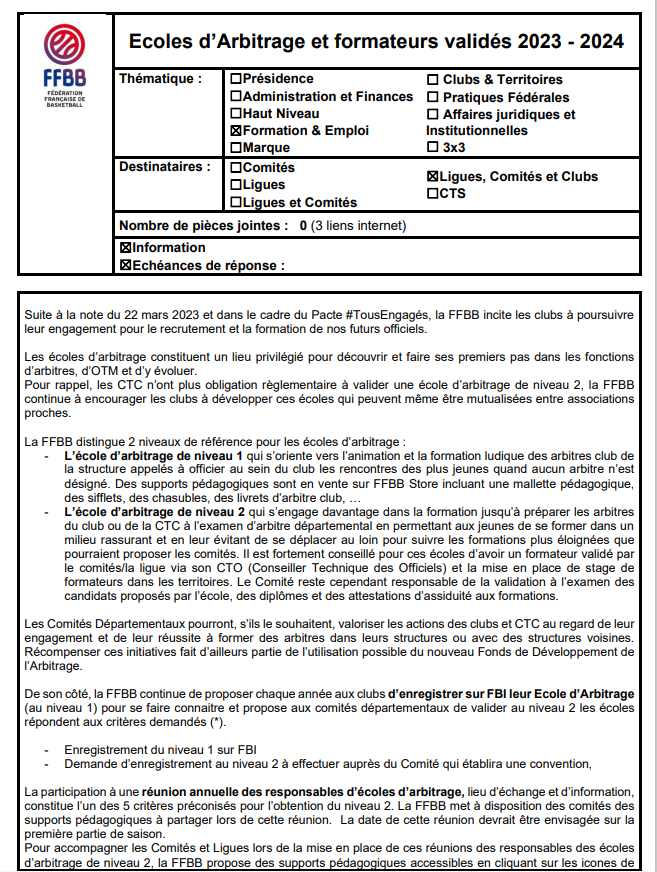 FFBB
FÉDÉRATION FRANÇAISE DE BASKETBALL

Ecoles d'Arbitrage et formateurs validés 2023 - 2024

Thématique :
☐Présidence
☐Administration et Finances
☐Haut Niveau
☒Formation & Emploi
☐Marque
☐ Clubs & Territoires
☐ Pratiques Fédérales
☐ Affaires juridiques et Institutionnelles
☐ 3x3

Destinataires :
☐Comités
☐Ligues
☐Ligues et Comités
☒Ligues, Comités et Clubs
☐CTS

Nombre de pièces jointes : 0 (3 liens internet)

☒Information
☒Echéances de réponse :

Suite à la note du 22 mars 2023 et dans le cadre du Pacte #TousEngagés, la FFBB incite les clubs à poursuivre leur engagement pour le recrutement et la formation de nos futurs officiels.

Les écoles d'arbitrage constituent un lieu privilégié pour découvrir et faire ses premiers pas dans les fonctions d'arbitres, d'OTM et d'y évoluer.
Pour rappel, les CTC n'ont plus obligation règlementaire à valider une école d'arbitrage de niveau 2, la FFBB continue à encourager les clubs à développer ces écoles qui peuvent même être mutualisées entre associations proches.

La FFBB distingue 2 niveaux de référence pour les écoles d'arbitrage :
- L'école d'arbitrage de niveau 1 qui s'oriente vers l'animation et la formation ludique des arbitres club de la structure appelés à officier au sein du club les rencontres des plus jeunes quand aucun arbitre n'est désigné. Des supports pédagogiques sont en vente sur FFBB Store incluant une mallette pédagogique, des sifflets, des chasubles, des livrets d'arbitre club, …
- L'école d'arbitrage de niveau 2 qui s'engage davantage dans la formation jusqu'à préparer les arbitres du club ou de la CTC à l'examen d'arbitre départemental en permettant aux jeunes de se former dans un milieu rassurant et en leur évitant de se déplacer au loin pour suivre les formations plus éloignées que pourraient proposer les comités. Il est fortement conseillé pour ces écoles d'avoir un formateur validé par le comités/la ligue via son CTO (Conseiller Technique des Officiels) et la mise en place de stage de formateurs dans les territoires. Le Comité reste cependant responsable de la validation à l'examen des candidats proposés par l'école, des diplômes et des attestations d'assiduité aux formations.

Les Comités Départementaux pourront, s'ils le souhaitent, valoriser les actions des clubs et CTC au regard de leur engagement et de leur réussite à former des arbitres dans leurs structures ou avec des structures voisines. Récompenser ces initiatives fait d'ailleurs partie de l'utilisation possible du nouveau Fonds de Développement de l'Arbitrage.

De son côté, la FFBB continue de proposer chaque année aux clubs d'enregistrer sur FBI leur Ecole d'Arbitrage (au niveau 1) pour se faire connaitre et propose aux comités départementaux de valider au niveau 2 les écoles répondent aux critères demandés (*).

- Enregistrement du niveau 1 sur FBI
- Demande d'enregistrement au niveau 2 à effectuer auprès du Comité qui établira une convention,

La participation à une réunion annuelle des responsables d'écoles d'arbitrage, lieu d'échange et d'information, constitue l'un des 5 critères préconisés pour l'obtention du niveau 2. La FFBB met à disposition des comités des supports pédagogiques à partager lors de cette réunion. La date de cette réunion devrait être envisagée sur la première partie de saison.
Pour accompagner les Comités et Ligues lors de la mise en place de ces réunions des responsables des écoles d'arbitrage de niveau 2, la FFBB propose des supports pédagogiques accessibles en cliquant sur les icones de